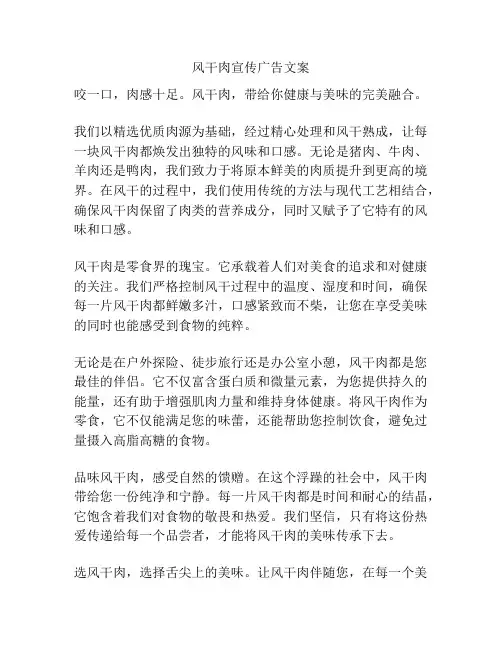 风干肉宣传广告文案

咬一口，肉感十足。风干肉，带给你健康与美味的完美融合。

我们以精选优质肉源为基础，经过精心处理和风干熟成，让每一块风干肉都焕发出独特的风味和口感。无论是猪肉、牛肉、羊肉还是鸭肉，我们致力于将原本鲜美的肉质提升到更高的境界。在风干的过程中，我们使用传统的方法与现代工艺相结合，确保风干肉保留了肉类的营养成分，同时又赋予了它特有的风味和口感。

风干肉是零食界的瑰宝。它承载着人们对美食的追求和对健康的关注。我们严格控制风干过程中的温度、湿度和时间，确保每一片风干肉都鲜嫩多汁，口感紧致而不柴，让您在享受美味的同时也能感受到食物的纯粹。

无论是在户外探险、徒步旅行还是办公室小憩，风干肉都是您最佳的伴侣。它不仅富含蛋白质和微量元素，为您提供持久的能量，还有助于增强肌肉力量和维持身体健康。将风干肉作为零食，它不仅能满足您的味蕾，还能帮助您控制饮食，避免过量摄入高脂高糖的食物。

品味风干肉，感受自然的馈赠。在这个浮躁的社会中，风干肉带给您一份纯净和宁静。每一片风干肉都是时间和耐心的结晶，它饱含着我们对食物的敬畏和热爱。我们坚信，只有将这份热爱传递给每一个品尝者，才能将风干肉的美味传承下去。

选风干肉，选择舌尖上的美味。让风干肉伴随您，在每一个美